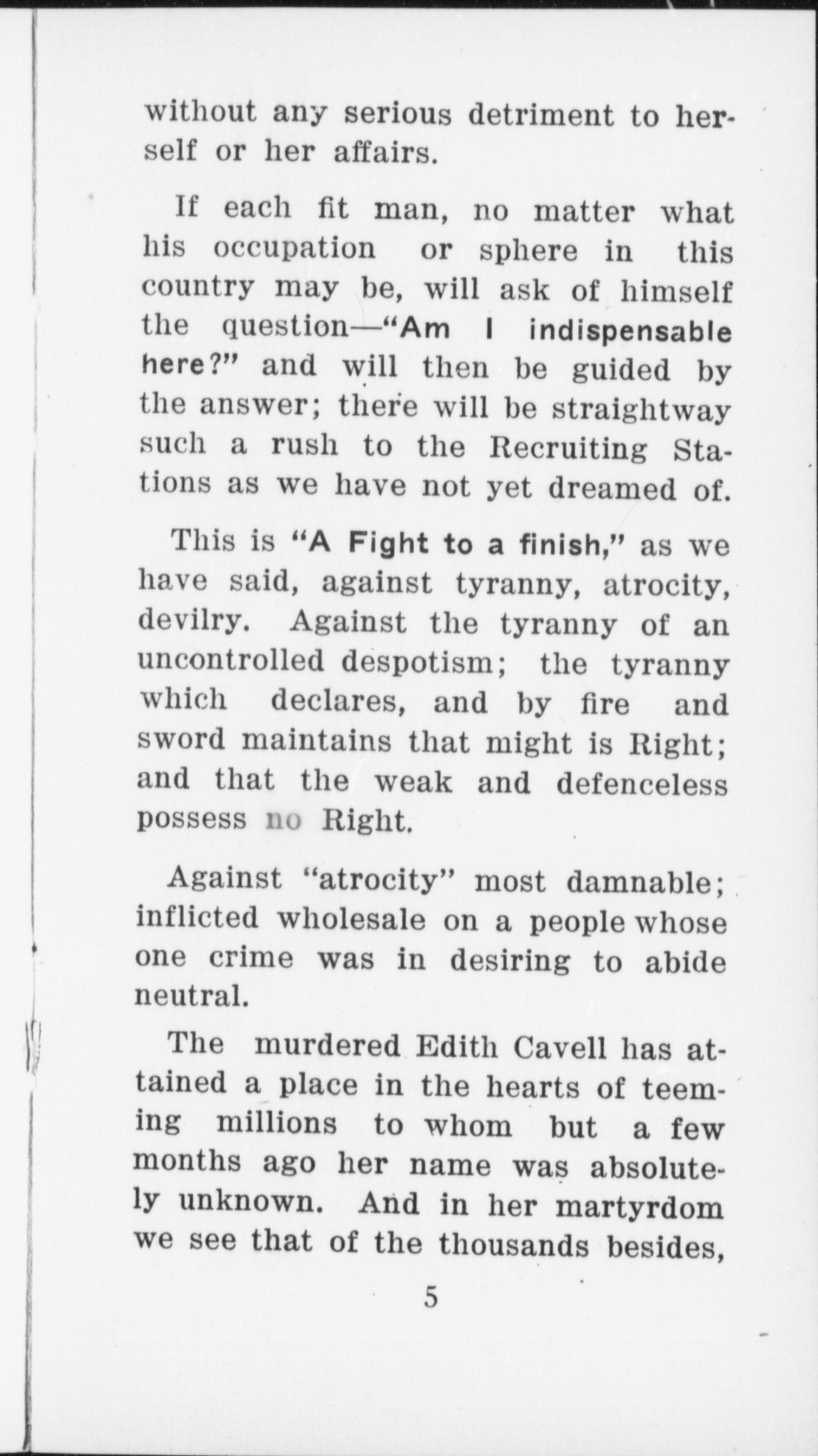 without any serious detriment to herself or her affairs.

If each fit man, no matter what his occupation or sphere in this country may be, will ask of himself the question—"Am I indispensable here?" and will then be guided by the answer; there will be straightway such a rush to the Recruiting Stations as we have not yet dreamed of.

This is "A Fight to a finish," as we have said, against tyranny, atrocity, devilry. Against the tyranny of an uncontrolled despotism; the tyranny which declares, and by fire and sword maintains that might is Right; and that the weak and defenceless possess no Right.

Against "atrocity" most damnable; inflicted wholesale on a people whose one crime was in desiring to abide neutral.

The murdered Edith Cavell has attained a place in the hearts of teeming millions to whom but a few months ago her name was absolutely unknown. And in her martyrdom we see that of the thousands besides,

5